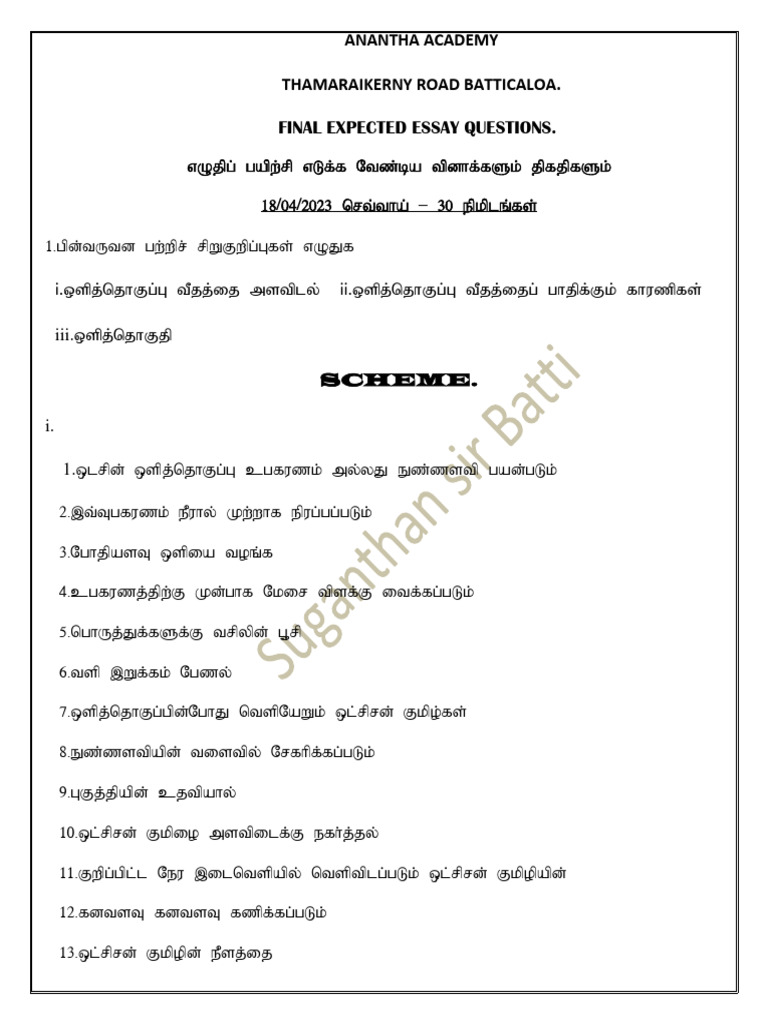 ANANTHA ACADEMY

THAMARAIKERNY ROAD BATTICALOA.

FINAL EXPECTED ESSAY QUESTIONS.

எழுதிப் பயிற்சி எடுக்க வேண்டிய வினாக்களும் திகதிகளும்

18/04/2023 செவ்வாய் – 30 நிமிடங்கள்

1.பின்வருவன பற்றிச் சிறுகுறிப்புகள் எழுதுக

i.ஒளித்தொகுப்பு வீதத்தை அளவிடல் ii.ஒளித்தொகுப்பு வீதத்தைப் பாதிக்கும் காரணிகள்

iii.ஒளித்தொகுதி

SCHEME.

i.

1.ஒடசின் ஒளித்தொகுப்பு உபகரணம் அல்லது நுண்ணளவி பயன்படும்

2.இவ்வுபகரணம் நீரால் முற்றாக நிரப்பப்படும்

3.போதியளவு ஒளியை வழங்க

4.உபகரணத்திற்கு முன்பாக மேசை விளக்கு வைக்கப்படும்

5.பொருத்துக்களுக்கு வசிலின் பூசி

6.வளி இறுக்கம் பேணல்

7.ஒளித்தொகுப்பின்போது வெளியேறும் ஒட்சிசன் குமிழ்கள்

8.நுண்ணளவியின் வளைவில் சேகரிக்கப்படும்

9.புகுத்தியின் உதவியால்

10.ஒட்சிசன் குமிழை அளவிடைக்கு நகர்த்தல்

11.குறிப்பிட்ட நேர இடைவெளியில் வெளிவிடப்படும் ஒட்சிசன் குமிழியின்

12.கனவளவு கனவளவு கணிக்கப்படும்

13.ஒட்சிசன் குமிழின் நீளத்தை

Suganthan sir Batti